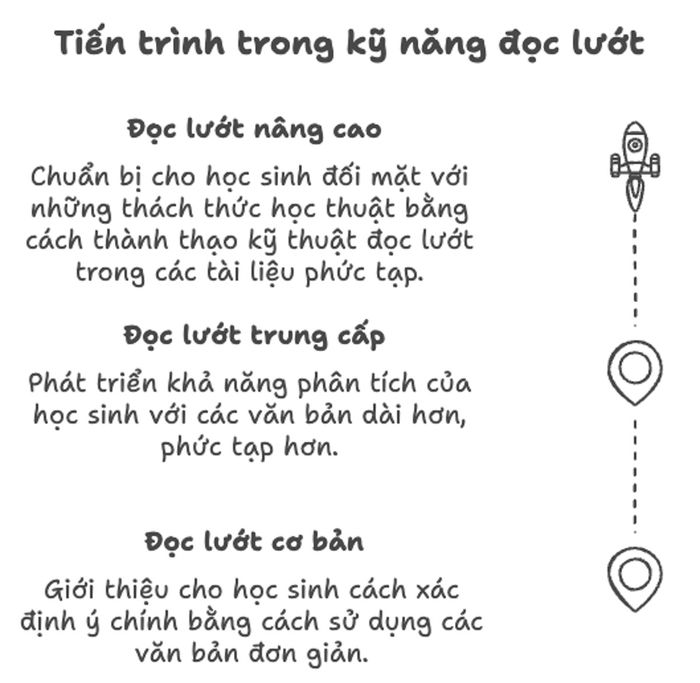 Tiến trình trong kỹ năng đọc lướt

Đọc lướt nâng cao

Chuẩn bị cho học sinh đối mặt với những thách thức học thuật bằng cách thành thạo kỹ thuật đọc lướt trong các tài liệu phức tạp.

Đọc lướt trung cấp

Phát triển khả năng phân tích của học sinh với các văn bản dài hơn, phức tạp hơn.

Đọc lướt cơ bản

Giới thiệu cho học sinh cách xác định ý chính bằng cách sử dụng các văn bản đơn giản.